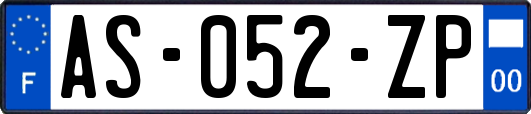 F
AS-052-ZP
00